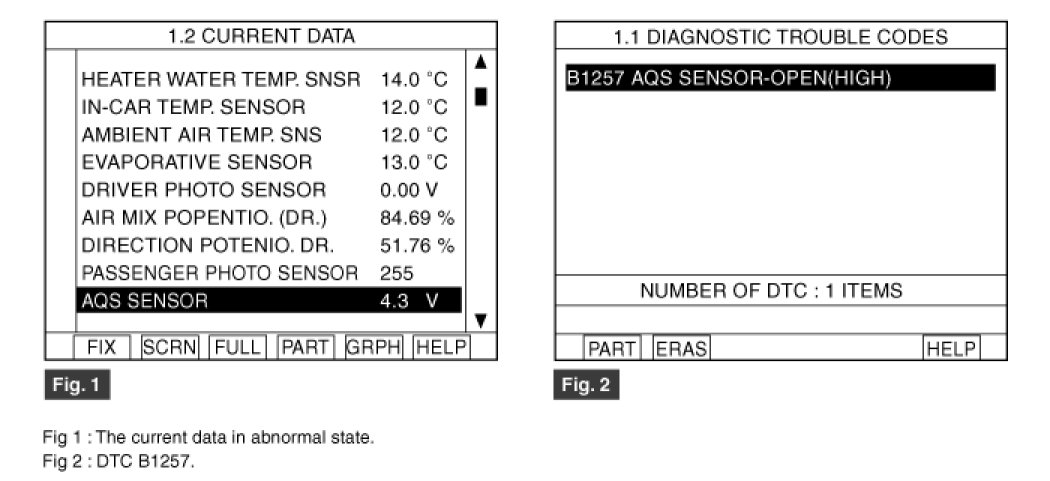 1.2 CURRENT DATA

| | |
|---|---|
| HEATER WATER TEMP. SNSR | 14.0 °C |
| IN-CAR TEMP. SENSOR | 12.0 °C |
| AMBIENT AIR TEMP. SNS | 12.0 °C |
| EVAPORATIVE SENSOR | 13.0 °C |
| DRIVER PHOTO SENSOR | 0.00 V |
| AIR MIX POPENTIO. (DR.) | 84.69 % |
| DIRECTION POTENIO. DR. | 51.76 % |
| PASSENGER PHOTO SENSOR | 255 |
| AQS SENSOR | 4.3 V |

FIX SCRN FULL PART GRPH HELP

Fig. 1

1.1 DIAGNOSTIC TROUBLE CODES

B1257 AQS SENSOR-OPEN(HIGH)

NUMBER OF DTC : 1 ITEMS

PART ERAS HELP

Fig. 2

Fig 1 : The current data in abnormal state.
Fig 2 : DTC B1257.